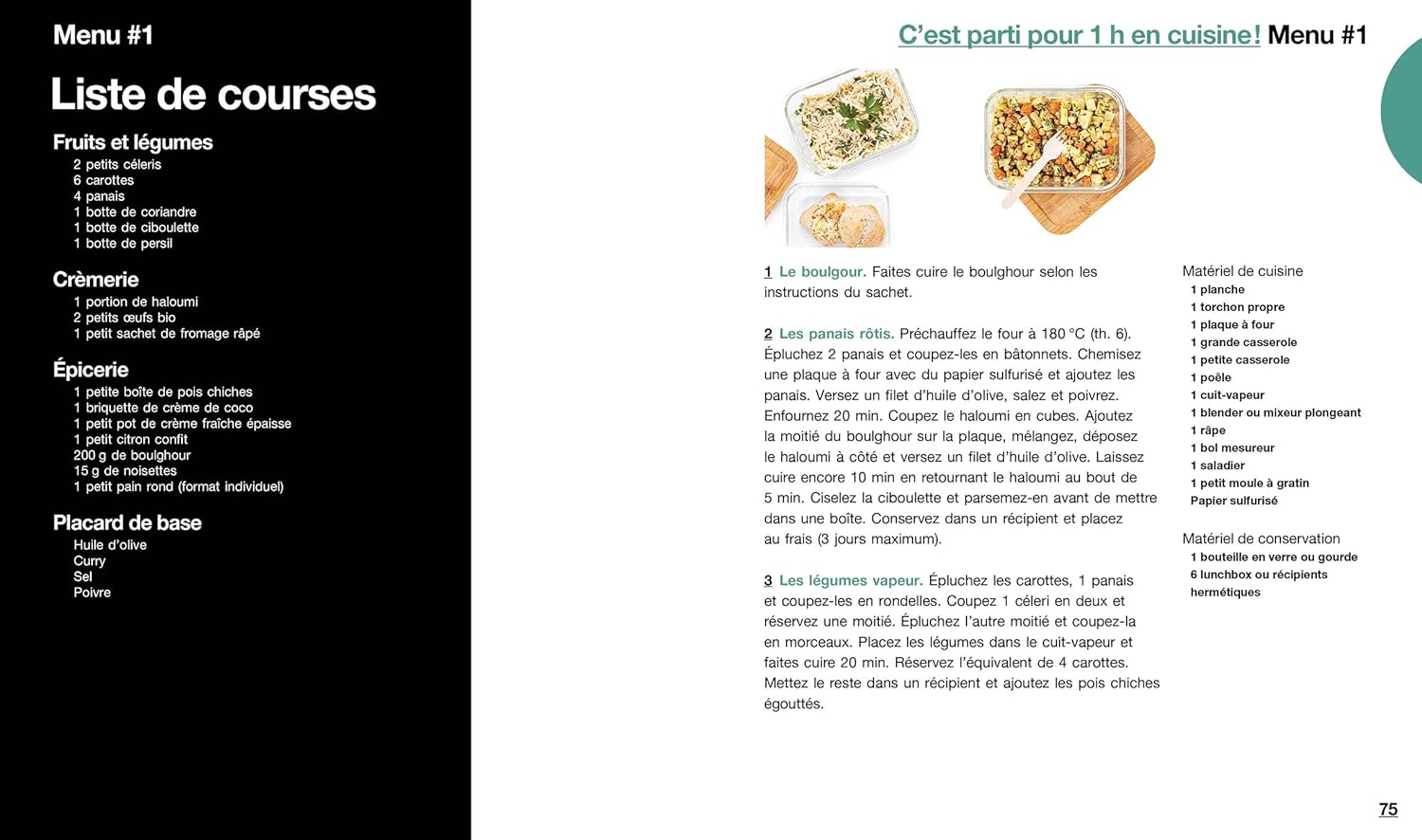 Menu #1

Liste de courses

Fruits et légumes
2 petits céleris
6 carottes
4 panais
1 botte de coriandre
1 botte de ciboulette
1 botte de persil

Crèmerie
1 portion de haloumi
2 petits œufs bio
1 petit sachet de fromage râpé

Épicerie
1 petite boîte de pois chiches
1 briquette de crème de coco
1 petit pot de crème fraîche épaisse
1 petit citron confit
200 g de boulghour
15 g de noisettes
1 petit pain rond (format individuel)

Placard de base
Huile d'olive
Curry
Sel
Poivre

C'est parti pour 1 h en cuisine! Menu #1

1 Le boulgour. Faites cuire le boulghour selon les instructions du sachet.

2 Les panais rôtis. Préchauffez le four à 180 °C (th. 6). Épluchez 2 panais et coupez-les en bâtonnets. Chemisez une plaque à four avec du papier sulfurisé et ajoutez les panais. Versez un filet d'huile d'olive, salez et poivrez. Enfournez 20 min. Coupez le haloumi en cubes. Ajoutez la moitié du boulghour sur la plaque, mélangez, déposez le haloumi à côté et versez un filet d'huile d'olive. Laissez cuire encore 10 min en retournant le haloumi au bout de 5 min. Ciselez la ciboulette et parsemez-en avant de mettre dans une boîte. Conservez dans un récipient et placez au frais (3 jours maximum).

3 Les légumes vapeur. Épluchez les carottes, 1 panais et coupez-les en rondelles. Coupez 1 céleri en deux et réservez une moitié. Épluchez l'autre moitié et coupez-la en morceaux. Placez les légumes dans le cuit-vapeur et faites cuire 20 min. Réservez l'équivalent de 4 carottes. Mettez le reste dans un récipient et ajoutez les pois chiches égouttés.

Matériel de cuisine
1 planche
1 torchon propre
1 plaque à four
1 grande casserole
1 petite casserole
1 poêle
1 cuit-vapeur
1 blender ou mixeur plongeant
1 râpe
1 bol mesureur
1 saladier
1 petit moule à gratin
Papier sulfurisé

Matériel de conservation
1 bouteille en verre ou gourde
6 lunchbox ou récipients hermétiques

75